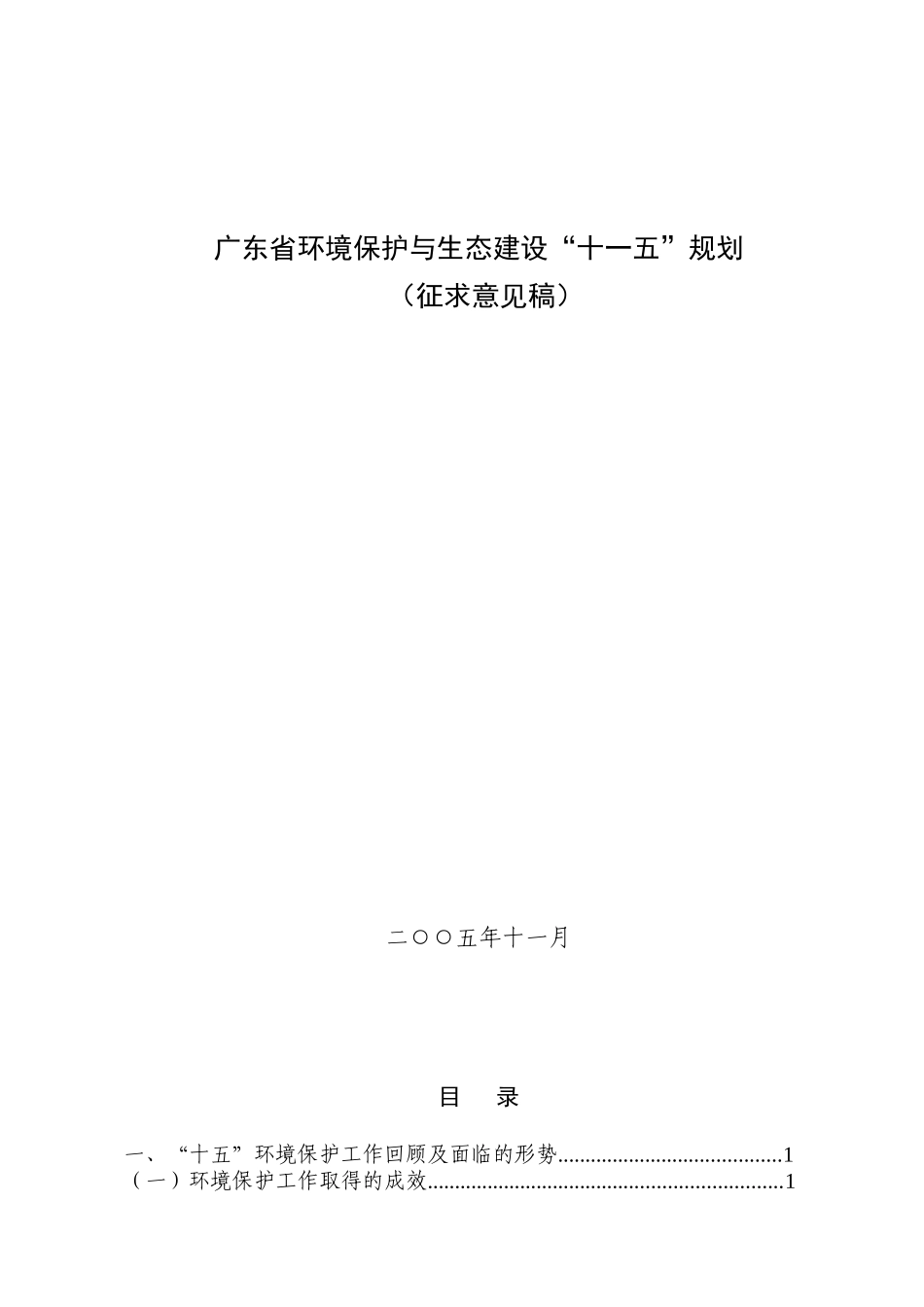 广东省环境保护与生态建设“十一五”规划
（征求意见稿）

二〇〇五年十一月

目　录

一、“十五”环境保护工作回顾及面临的形势........................................1
（一）环境保护工作取得的成效................................................................1